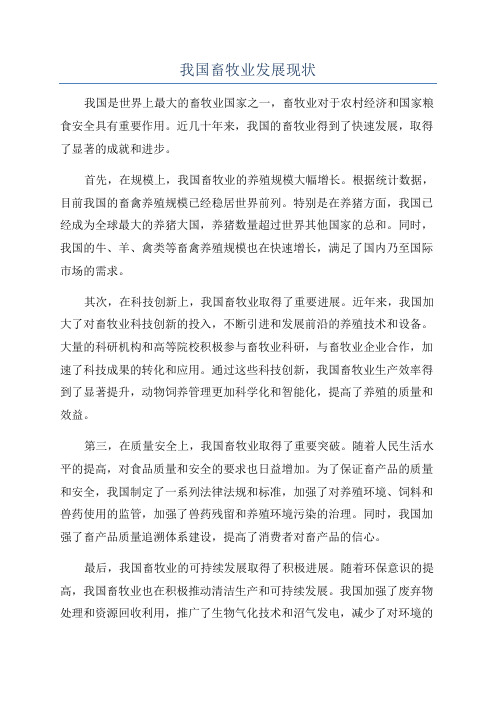 我国畜牧业发展现状

我国是世界上最大的畜牧业国家之一，畜牧业对于农村经济和国家粮食安全具有重要作用。近几十年来，我国的畜牧业得到了快速发展，取得了显著的成就和进步。

首先，在规模上，我国畜牧业的养殖规模大幅增长。根据统计数据，目前我国的畜禽养殖规模已经稳居世界前列。特别是在养猪方面，我国已经成为全球最大的养猪大国，养猪数量超过世界其他国家的总和。同时，我国的牛、羊、禽类等畜禽养殖规模也在快速增长，满足了国内乃至国际市场的需求。

其次，在科技创新上，我国畜牧业取得了重要进展。近年来，我国加大了对畜牧业科技创新的投入，不断引进和发展前沿的养殖技术和设备。大量的科研机构和高等院校积极参与畜牧业科研，与畜牧业企业合作，加速了科技成果的转化和应用。通过这些科技创新，我国畜牧业生产效率得到了显著提升，动物饲养管理更加科学化和智能化，提高了养殖的质量和效益。

第三，在质量安全上，我国畜牧业取得了重要突破。随着人民生活水平的提高，对食品质量和安全的要求也日益增加。为了保证畜产品的质量和安全，我国制定了一系列法律法规和标准，加强了对养殖环境、饲料和兽药使用的监管，加强了兽药残留和养殖环境污染的治理。同时，我国加强了畜产品质量追溯体系建设，提高了消费者对畜产品的信心。

最后，我国畜牧业的可持续发展取得了积极进展。随着环保意识的提高，我国畜牧业也在积极推动清洁生产和可持续发展。我国加强了废弃物处理和资源回收利用，推广了生物气化技术和沼气发电，减少了对环境的